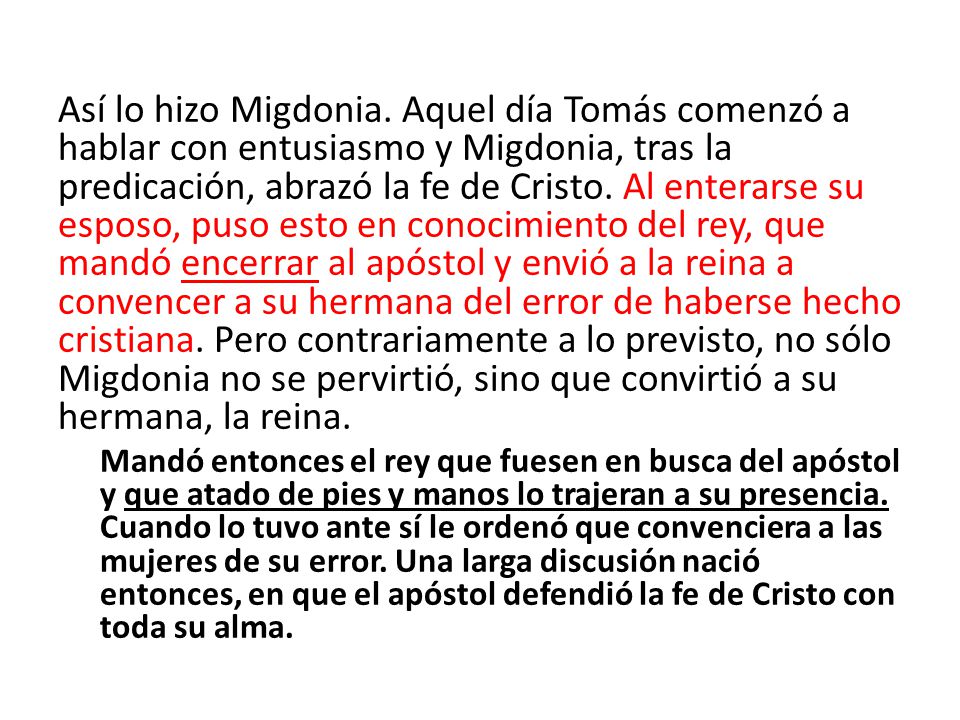 Así lo hizo Migdonia. Aquel día Tomás comenzó a hablar con entusiasmo y Migdonia, tras la predicación, abrazó la fe de Cristo. Al enterarse su esposo, puso esto en conocimiento del rey, que mandó encerrar al apóstol y envió a la reina a convencer a su hermana del error de haberse hecho cristiana. Pero contrariamente a lo previsto, no sólo Migdonia no se pervirtió, sino que convirtió a su hermana, la reina.

Mandó entonces el rey que fuesen en busca del apóstol y que atado de pies y manos lo trajeran a su presencia. Cuando lo tuvo ante sí le ordenó que convenciera a las mujeres de su error. Una larga discusión nació entonces, en que el apóstol defendió la fe de Cristo con toda su alma.